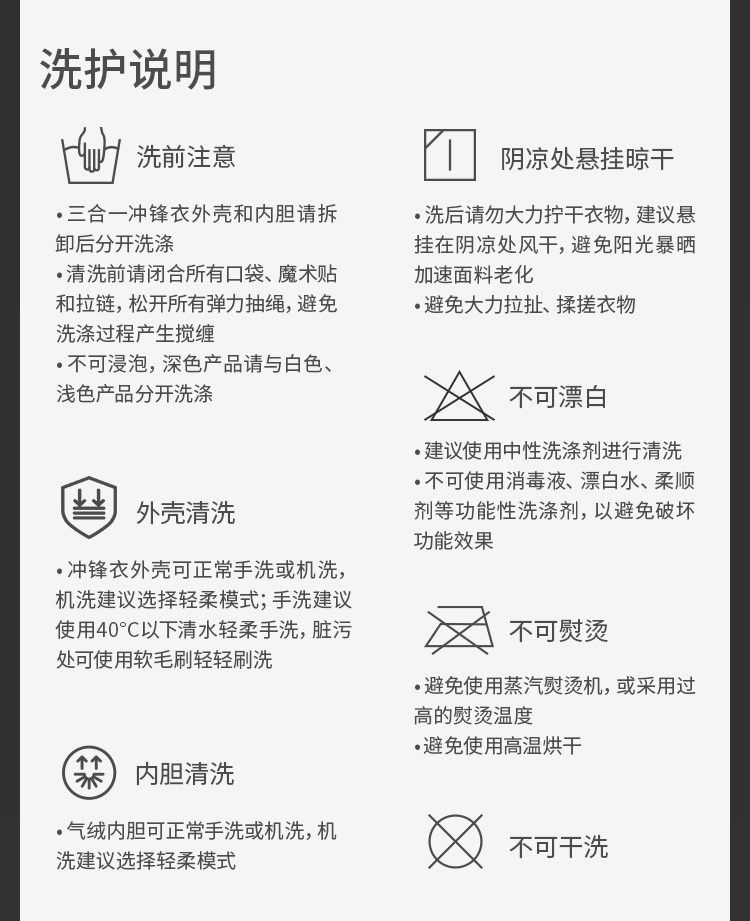 洗护说明

洗前注意

• 三合一冲锋衣外壳和内胆请拆卸后分开洗涤
• 清洗前请闭合所有口袋、魔术贴和拉链，松开所有弹力抽绳，避免洗涤过程产生搅缠
• 不可浸泡，深色产品请与白色、浅色产品分开洗涤

外壳清洗

• 冲锋衣外壳可正常手洗或机洗，机洗建议选择轻柔模式；手洗建议使用40°C以下清水轻柔手洗，脏污处可使用软毛刷轻轻刷洗

内胆清洗

• 气绒内胆可正常手洗或机洗，机洗建议选择轻柔模式

阴凉处悬挂晾干

• 洗后请勿大力拧干衣物，建议悬挂在阴凉处风干，避免阳光暴晒加速面料老化
• 避免大力拉扯、揉搓衣物

不可漂白

• 建议使用中性洗涤剂进行清洗
• 不可使用消毒液、漂白水、柔顺剂等功能性洗涤剂，以避免破坏功能效果

不可熨烫

• 避免使用蒸汽熨烫机，或采用过高的熨烫温度
• 避免使用高温烘干

不可干洗